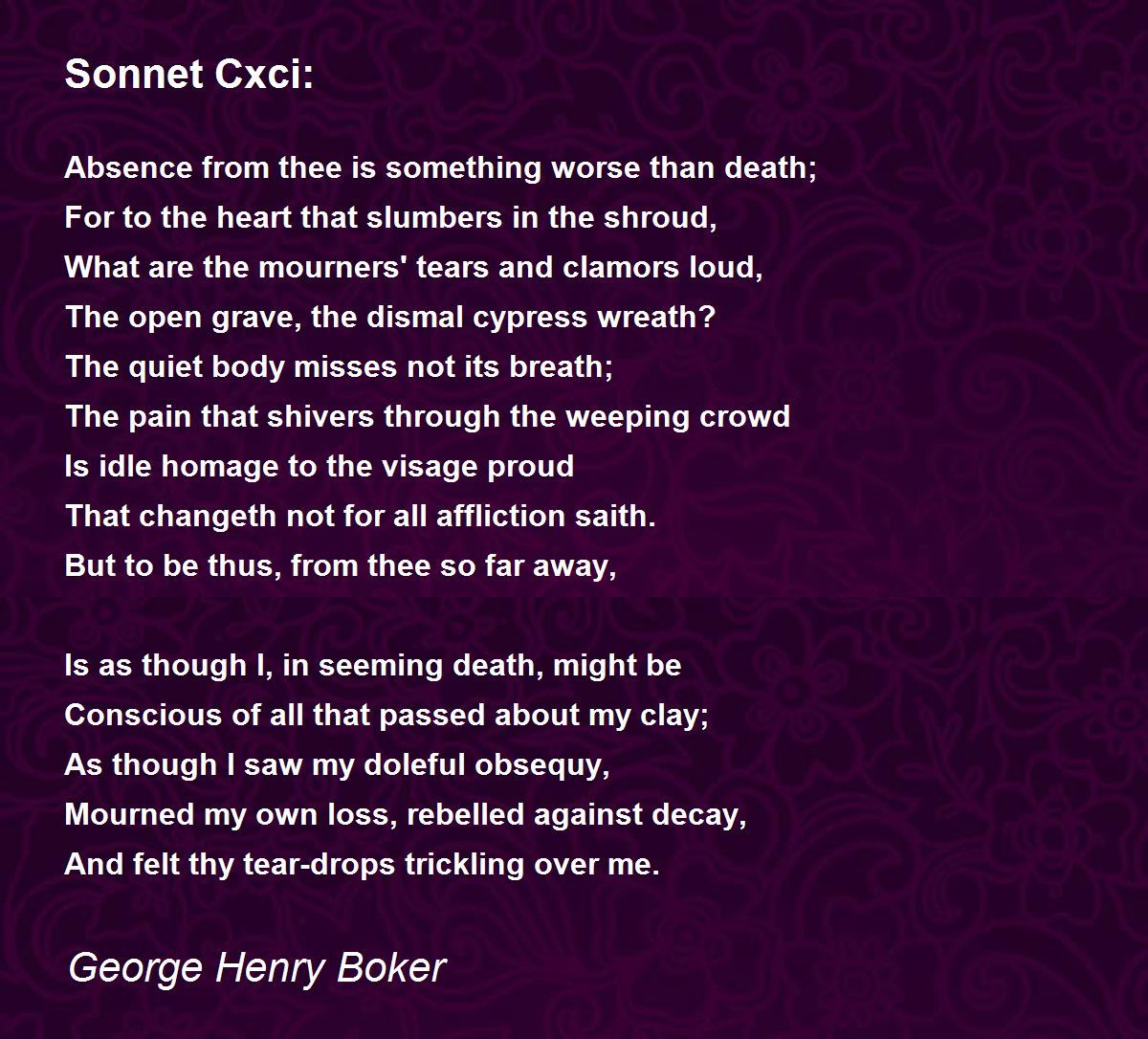 Sonnet Cxci:

Absence from thee is something worse than death;
For to the heart that slumbers in the shroud,
What are the mourners' tears and clamors loud,
The open grave, the dismal cypress wreath?
The quiet body misses not its breath;
The pain that shivers through the weeping crowd
Is idle homage to the visage proud
That changeth not for all affliction saith.
But to be thus, from thee so far away,

Is as though I, in seeming death, might be
Conscious of all that passed about my clay;
As though I saw my doleful obsequy,
Mourned my own loss, rebelled against decay,
And felt thy tear-drops trickling over me.

George Henry Boker